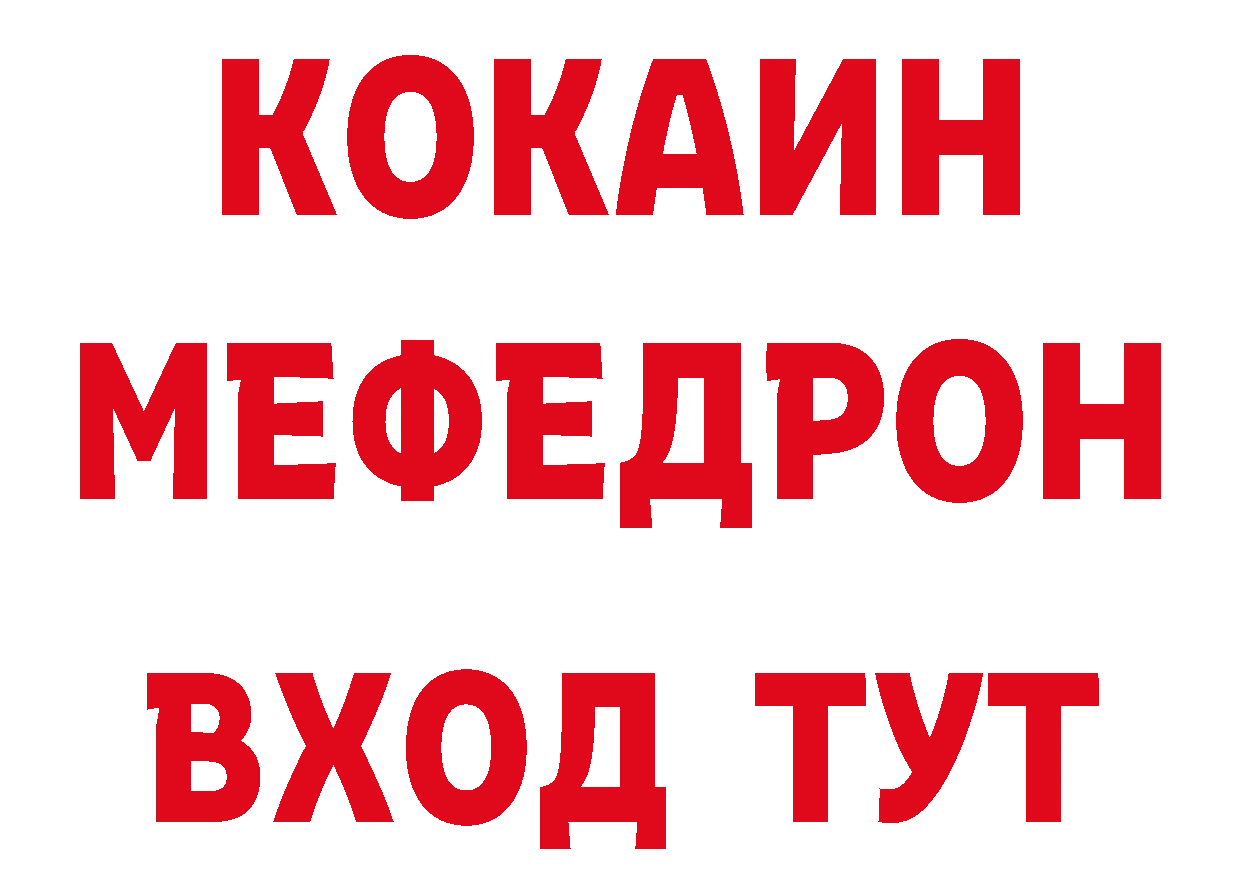 КОКАИН
МЕФЕДРОН
ВХОД ТУТ